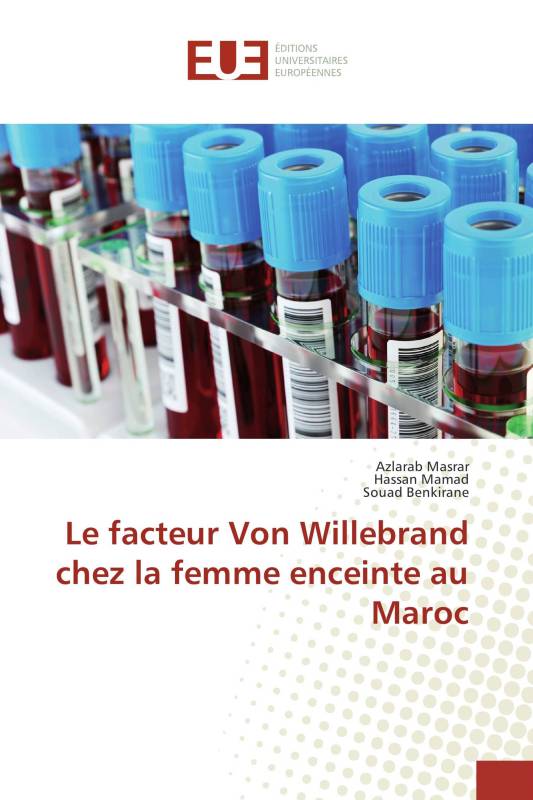 EUE ÉDITIONS UNIVERSITAIRES EUROPÉENNES

Azlarab Masrar
Hassan Mamad
Souad Benkirane

Le facteur Von Willebrand chez la femme enceinte au Maroc